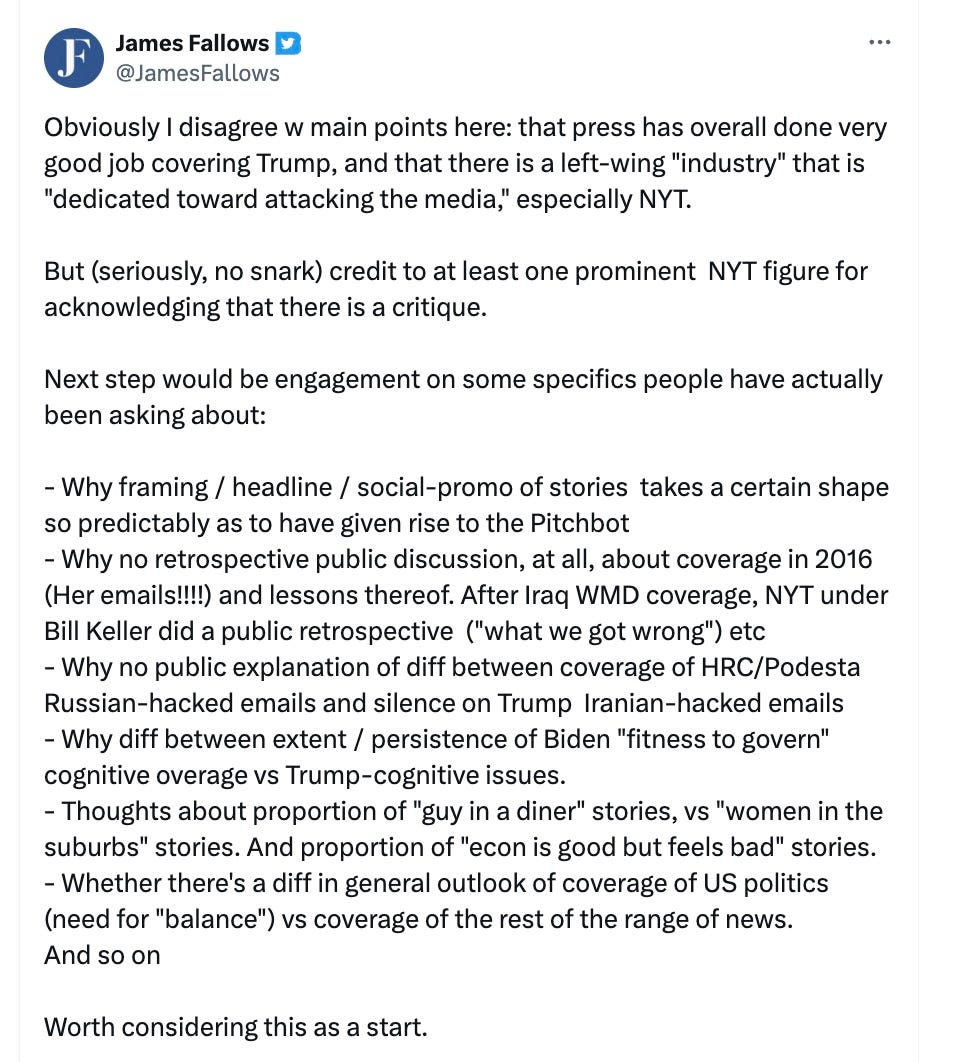 JF

James Fallows
@JamesFallows

...

Obviously I disagree w main points here: that press has overall done very good job covering Trump, and that there is a left-wing "industry" that is "dedicated toward attacking the media," especially NYT.

But (seriously, no snark) credit to at least one prominent NYT figure for acknowledging that there is a critique.

Next step would be engagement on some specifics people have actually been asking about:

- Why framing / headline / social-promo of stories takes a certain shape so predictably as to have given rise to the Pitchbot
- Why no retrospective public discussion, at all, about coverage in 2016 (Her emails!!!!) and lessons thereof. After Iraq WMD coverage, NYT under Bill Keller did a public retrospective ("what we got wrong") etc
- Why no public explanation of diff between coverage of HRC/Podesta Russian-hacked emails and silence on Trump Iranian-hacked emails
- Why diff between extent / persistence of Biden "fitness to govern" cognitive overage vs Trump-cognitive issues.
- Thoughts about proportion of "guy in a diner" stories, vs "women in the suburbs" stories. And proportion of "econ is good but feels bad" stories.
- Whether there's a diff in general outlook of coverage of US politics (need for "balance") vs coverage of the rest of the range of news.
And so on

Worth considering this as a start.